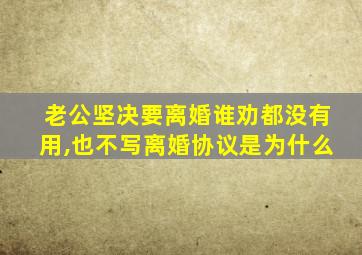 老公坚决要离婚谁劝都没有用,也不写离婚协议是为什么